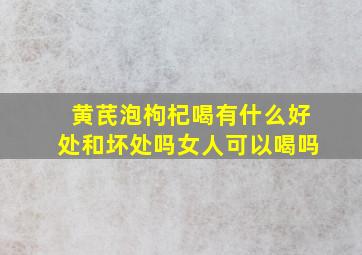 黄芪泡枸杞喝有什么好处和坏处吗女人可以喝吗